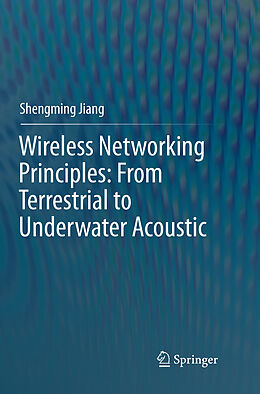 Shengming Jiang

Wireless Networking Principles: From Terrestrial to Underwater Acoustic

Springer